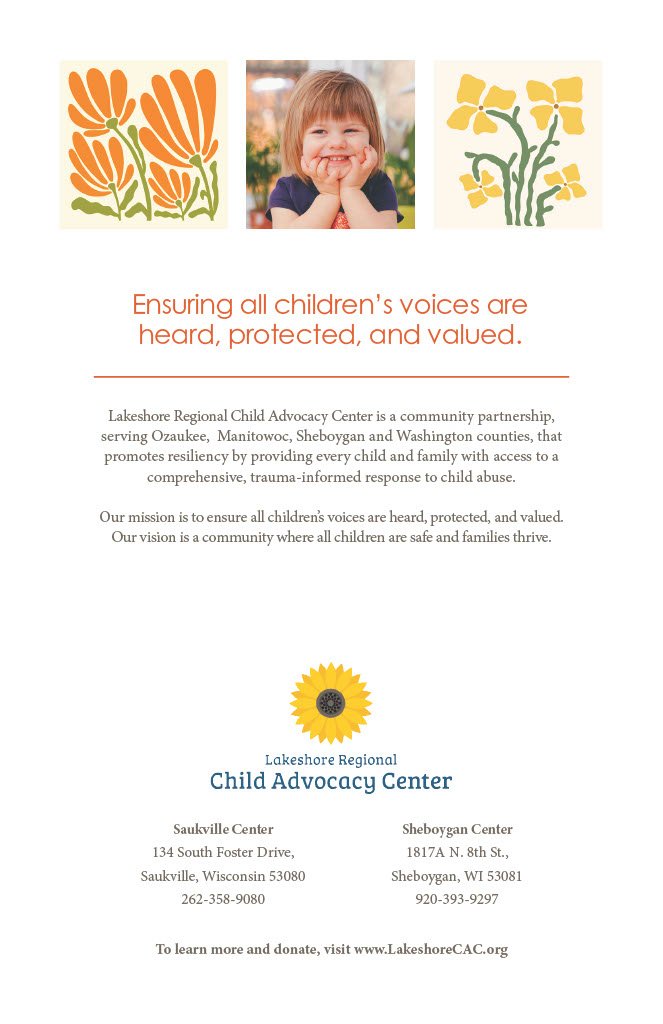 Ensuring all children's voices are heard, protected, and valued.

Lakeshore Regional Child Advocacy Center is a community partnership, serving Ozaukee, Manitowoc, Sheboygan and Washington counties, that promotes resiliency by providing every child and family with access to a comprehensive, trauma-informed response to child abuse.

Our mission is to ensure all children's voices are heard, protected, and valued. Our vision is a community where all children are safe and families thrive.

Lakeshore Regional
Child Advocacy Center

Saukville Center
134 South Foster Drive,
Saukville, Wisconsin 53080
262-358-9080

Sheboygan Center
1817A N. 8th St.,
Sheboygan, WI 53081
920-393-9297

To learn more and donate, visit www.LakeshoreCAC.org